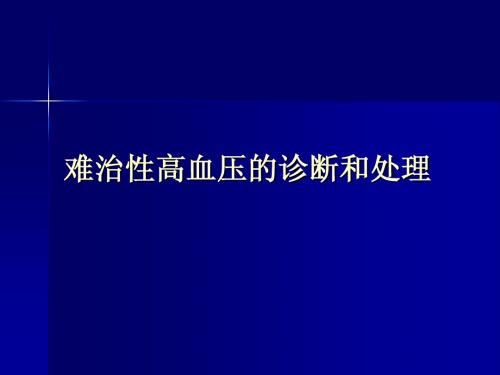 难治性高血压的诊断和处理